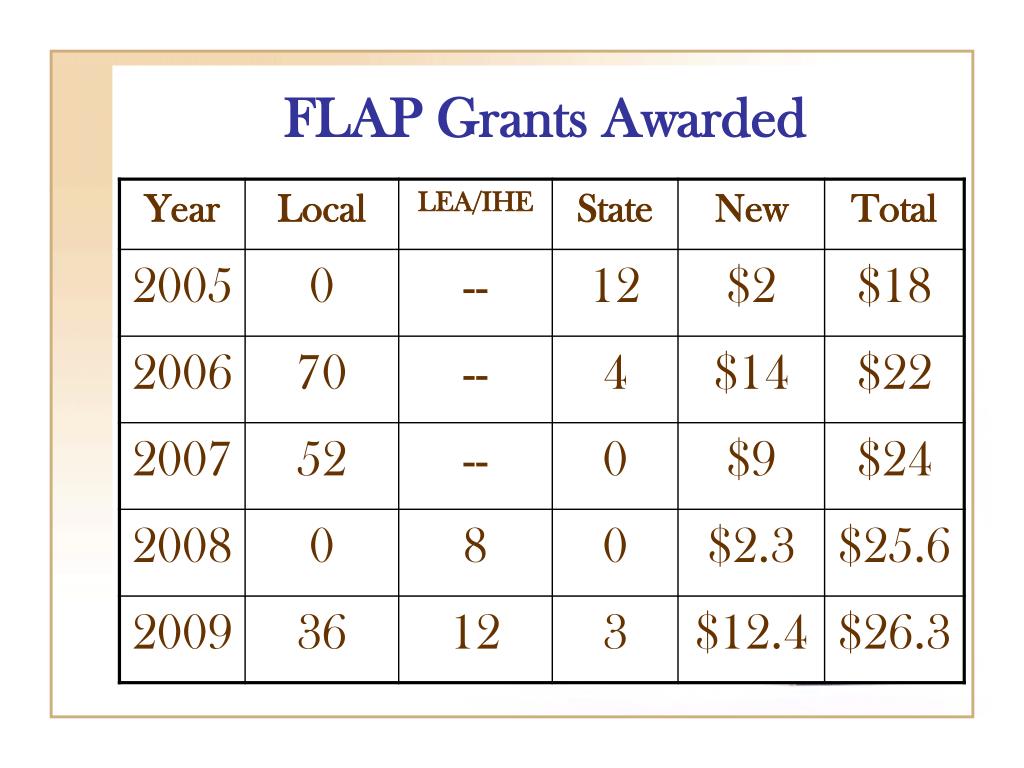 FLAP Grants Awarded

| Year | Local | LEA/IHE | State | New | Total |
|---|---|---|---|---|---|
| 2005 | 0 | -- | 12 | \$2 | \$18 |
| 2006 | 70 | -- | 4 | \$14 | \$22 |
| 2007 | 52 | -- | 0 | \$9 | \$24 |
| 2008 | 0 | 8 | 0 | \$2.3 | \$25.6 |
| 2009 | 36 | 12 | 3 | \$12.4 | \$26.3 |